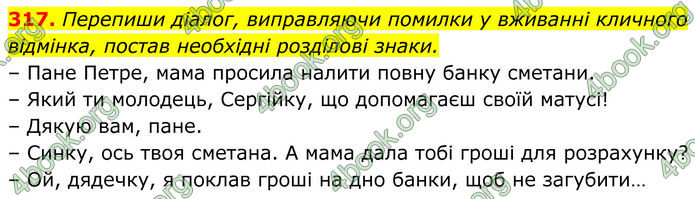 317. Перепиши діалог, виправляючи помилки у вживанні кличного відмінка, постав необхідні розділові знаки.

– Пане Петре, мама просила налити повну банку сметани.
– Який ти молодець, Сергійку, що допомагаєш своїй матусі!
– Дякую вам, пане.
– Синку, ось твоя сметана. А мама дала тобі гроші для розрахунку?
– Ой, дядечку, я поклав гроші на дно банки, щоб не загубити…

4book.org